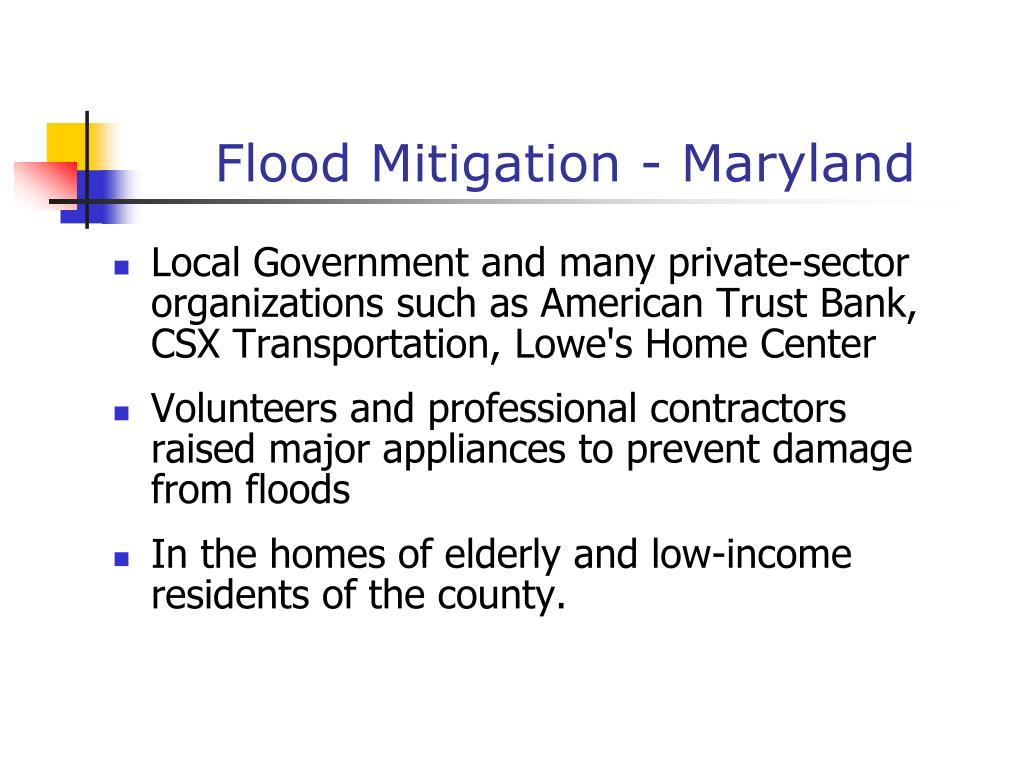 Flood Mitigation - Maryland

- Local Government and many private-sector organizations such as American Trust Bank, CSX Transportation, Lowe's Home Center
- Volunteers and professional contractors raised major appliances to prevent damage from floods
- In the homes of elderly and low-income residents of the county.